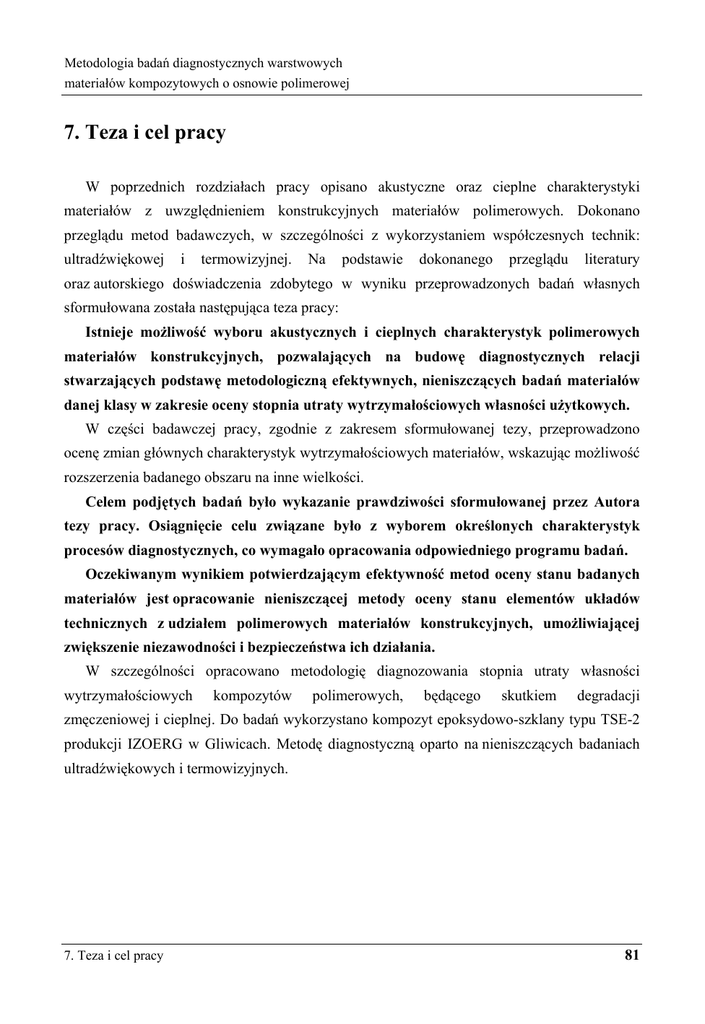 Metodologia badań diagnostycznych warstwowych materiałów kompozytowych o osnowie polimerowej

7. Teza i cel pracy

W poprzednich rozdziałach pracy opisano akustyczne oraz cieplne charakterystyki materiałów z uwzględnieniem konstrukcyjnych materiałów polimerowych. Dokonano przeglądu metod badawczych, w szczególności z wykorzystaniem współczesnych technik: ultradźwiękowej i termowizyjnej. Na podstawie dokonanego przeglądu literatury oraz autorskiego doświadczenia zdobytego w wyniku przeprowadzonych badań własnych sformułowana została następująca teza pracy:

Istnieje możliwość wyboru akustycznych i cieplnych charakterystyk polimerowych materiałów konstrukcyjnych, pozwalających na budowę diagnostycznych relacji stwarzających podstawę metodologiczną efektywnych, nieniszczących badań materiałów danej klasy w zakresie oceny stopnia utraty wytrzymałościowych własności użytkowych.

W części badawczej pracy, zgodnie z zakresem sformułowanej tezy, przeprowadzono ocenę zmian głównych charakterystyk wytrzymałościowych materiałów, wskazując możliwość rozszerzenia badanego obszaru na inne wielkości.

Celem podjętych badań było wykazanie prawdziwości sformułowanej przez Autora tezy pracy. Osiągnięcie celu związane było z wyborem określonych charakterystyk procesów diagnostycznych, co wymagało opracowania odpowiedniego programu badań.

Oczekiwanym wynikiem potwierdzającym efektywność metod oceny stanu badanych materiałów jest opracowanie nieniszczącej metody oceny stanu elementów układów technicznych z udziałem polimerowych materiałów konstrukcyjnych, umożliwiającej zwiększenie niezawodności i bezpieczeństwa ich działania.

W szczególności opracowano metodologię diagnozowania stopnia utraty własności wytrzymałościowych kompozytów polimerowych, będącego skutkiem degradacji zmęczeniowej i cieplnej. Do badań wykorzystano kompozyt epoksydowo-szklany typu TSE-2 produkcji IZOERG w Gliwicach. Metodę diagnostyczną oparto na nieniszczących badaniach ultradźwiękowych i termowizyjnych.

7. Teza i cel pracy 81